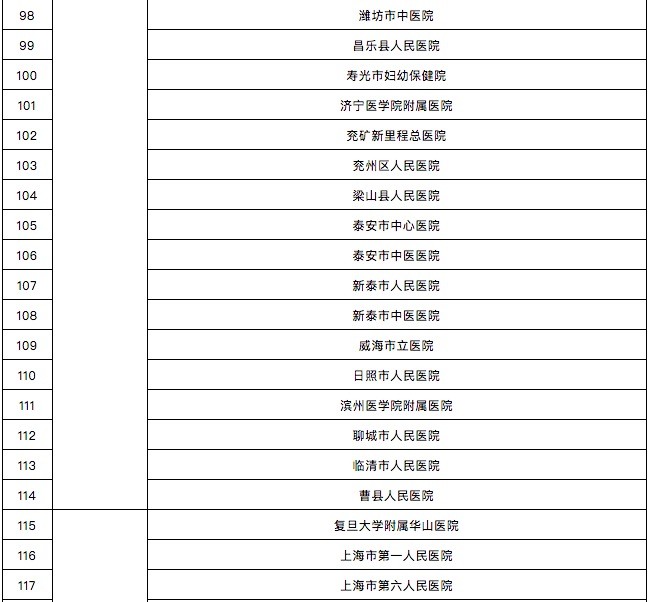 | 98 |  | 潍坊市中医院 |
|---|---|---|
| 99 |  | 昌乐县人民医院 |
| 100 |  | 寿光市妇幼保健院 |
| 101 |  | 济宁医学院附属医院 |
| 102 |  | 兖矿新里程总医院 |
| 103 |  | 兖州区人民医院 |
| 104 |  | 梁山县人民医院 |
| 105 |  | 泰安市中心医院 |
| 106 |  | 泰安市中医医院 |
| 107 |  | 新泰市人民医院 |
| 108 |  | 新泰市中医医院 |
| 109 |  | 威海市立医院 |
| 110 |  | 日照市人民医院 |
| 111 |  | 滨州医学院附属医院 |
| 112 |  | 聊城市人民医院 |
| 113 |  | 临清市人民医院 |
| 114 |  | 曹县人民医院 |
| 115 |  | 复旦大学附属华山医院 |
| 116 |  | 上海市第一人民医院 |
| 117 |  | 上海市第六人民医院 |